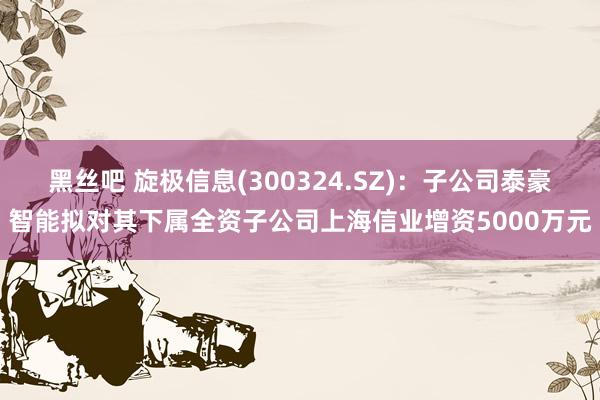 黑丝吧 旋极信息(300324.SZ)：子公司泰豪智能拟对其下属全资子公司上海信业增资5000万元